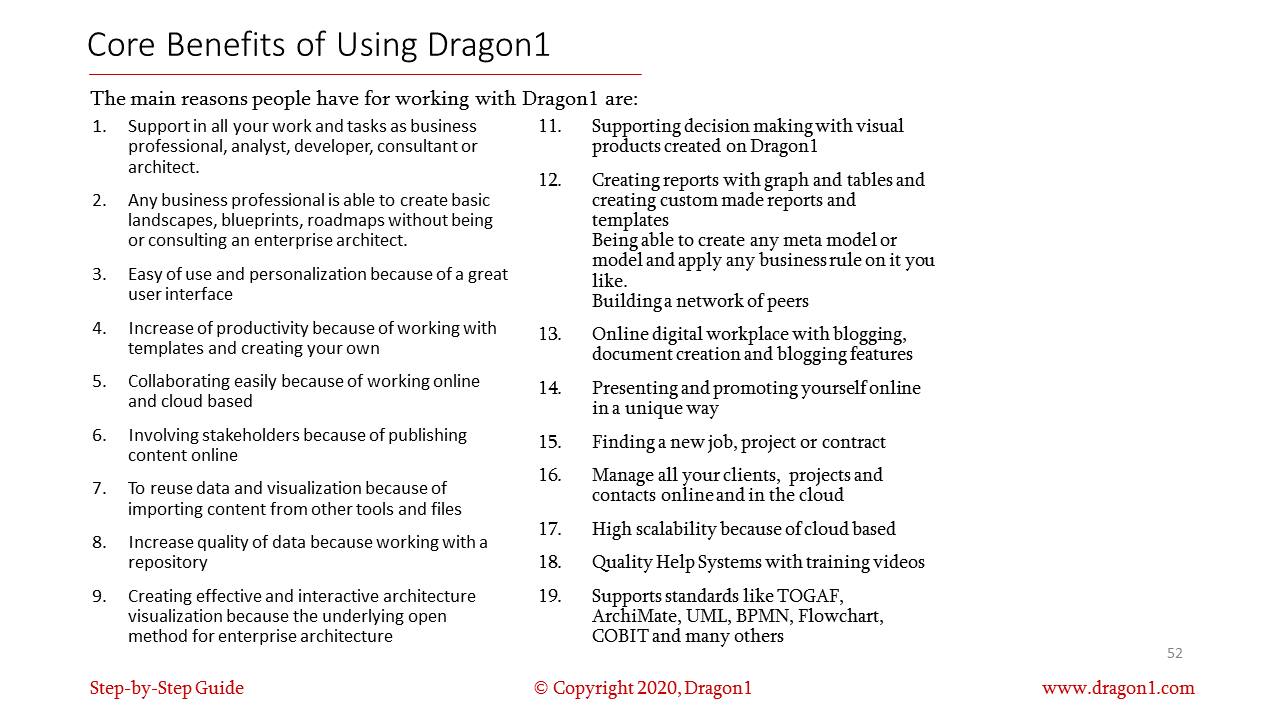 Core Benefits of Using Dragon1

The main reasons people have for working with Dragon1 are:

1. Support in all your work and tasks as business professional, analyst, developer, consultant or architect.

2. Any business professional is able to create basic landscapes, blueprints, roadmaps without being or consulting an enterprise architect.

3. Easy of use and personalization because of a great user interface

4. Increase of productivity because of working with templates and creating your own

5. Collaborating easily because of working online and cloud based

6. Involving stakeholders because of publishing content online

7. To reuse data and visualization because of importing content from other tools and files

8. Increase quality of data because working with a repository

9. Creating effective and interactive architecture visualization because the underlying open method for enterprise architecture

11. Supporting decision making with visual products created on Dragon1

12. Creating reports with graph and tables and creating custom made reports and templates
Being able to create any meta model or model and apply any business rule on it you like.
Building a network of peers

13. Online digital workplace with blogging, document creation and blogging features

14. Presenting and promoting yourself online in a unique way

15. Finding a new job, project or contract

16. Manage all your clients, projects and contacts online and in the cloud

17. High scalability because of cloud based

18. Quality Help Systems with training videos

19. Supports standards like TOGAF, ArchiMate, UML, BPMN, Flowchart, COBIT and many others

52

Step-by-Step Guide

© Copyright 2020, Dragon1

www.dragon1.com